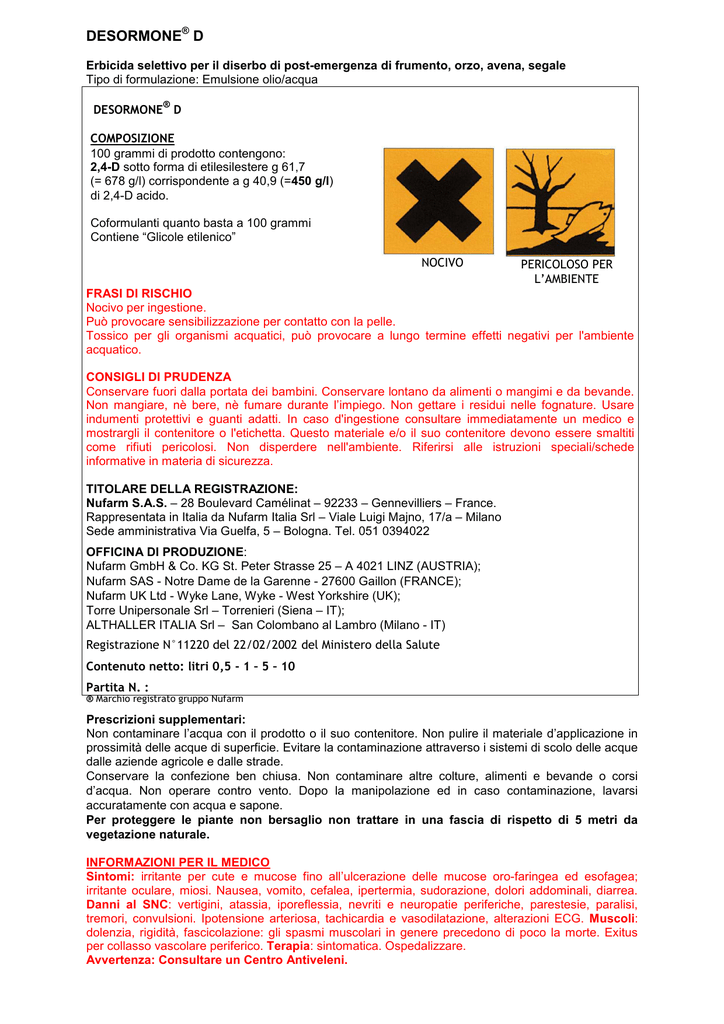 DESORMONE® D

Erbicida selettivo per il diserbo di post-emergenza di frumento, orzo, avena, segale
Tipo di formulazione: Emulsione olio/acqua

DESORMONE® D

COMPOSIZIONE
100 grammi di prodotto contengono:
2,4-D sotto forma di etilesilestere g 61,7 (= 678 g/l) corrispondente a g 40,9 (=450 g/l) di 2,4-D acido.

Coformulanti quanto basta a 100 grammi
Contiene "Glicole etilenico"

NOCIVO

PERICOLOSO PER L'AMBIENTE

FRASI DI RISCHIO
Nocivo per ingestione.
Può provocare sensibilizzazione per contatto con la pelle.
Tossico per gli organismi acquatici, può provocare a lungo termine effetti negativi per l'ambiente acquatico.

CONSIGLI DI PRUDENZA
Conservare fuori dalla portata dei bambini. Conservare lontano da alimenti o mangimi e da bevande. Non mangiare, nè bere, nè fumare durante l'impiego. Non gettare i residui nelle fognature. Usare indumenti protettivi e guanti adatti. In caso d'ingestione consultare immediatamente un medico e mostrargli il contenitore o l'etichetta. Questo materiale e/o il suo contenitore devono essere smaltiti come rifiuti pericolosi. Non disperdere nell'ambiente. Riferirsi alle istruzioni speciali/schede informative in materia di sicurezza.

TITOLARE DELLA REGISTRAZIONE:
Nufarm S.A.S. – 28 Boulevard Camélinat – 92233 – Gennevilliers – France.
Rappresentata in Italia da Nufarm Italia Srl – Viale Luigi Majno, 17/a – Milano
Sede amministrativa Via Guelfa, 5 – Bologna. Tel. 051 0394022

OFFICINA DI PRODUZIONE:
Nufarm GmbH & Co. KG St. Peter Strasse 25 – A 4021 LINZ (AUSTRIA);
Nufarm SAS - Notre Dame de la Garenne - 27600 Gaillon (FRANCE);
Nufarm UK Ltd - Wyke Lane, Wyke - West Yorkshire (UK);
Torre Unipersonale Srl – Torrenieri (Siena – IT);
ALTHALLER ITALIA Srl – San Colombano al Lambro (Milano - IT)

Registrazione N°11220 del 22/02/2002 del Ministero della Salute

Contenuto netto: litri 0,5 - 1 - 5 - 10

Partita N. :
® Marchio registrato gruppo Nufarm

Prescrizioni supplementari:
Non contaminare l'acqua con il prodotto o il suo contenitore. Non pulire il materiale d'applicazione in prossimità delle acque di superficie. Evitare la contaminazione attraverso i sistemi di scolo delle acque dalle aziende agricole e dalle strade.
Conservare la confezione ben chiusa. Non contaminare altre colture, alimenti e bevande o corsi d'acqua. Non operare contro vento. Dopo la manipolazione ed in caso contaminazione, lavarsi accuratamente con acqua e sapone.
Per proteggere le piante non bersaglio non trattare in una fascia di rispetto di 5 metri da vegetazione naturale.

INFORMAZIONI PER IL MEDICO
Sintomi: irritante per cute e mucose fino all'ulcerazione delle mucose oro-faringea ed esofagea; irritante oculare, miosi. Nausea, vomito, cefalea, ipertermia, sudorazione, dolori addominali, diarrea. Danni al SNC: vertigini, atassia, iporeflessia, nevriti e neuropatie periferiche, parestesie, paralisi, tremori, convulsioni. Ipotensione arteriosa, tachicardia e vasodilatazione, alterazioni ECG. Muscoli: dolenzia, rigidità, fascicolazione: gli spasmi muscolari in genere precedono di poco la morte. Exitus per collasso vascolare periferico. Terapia: sintomatica. Ospedalizzare.
Avvertenza: Consultare un Centro Antiveleni.